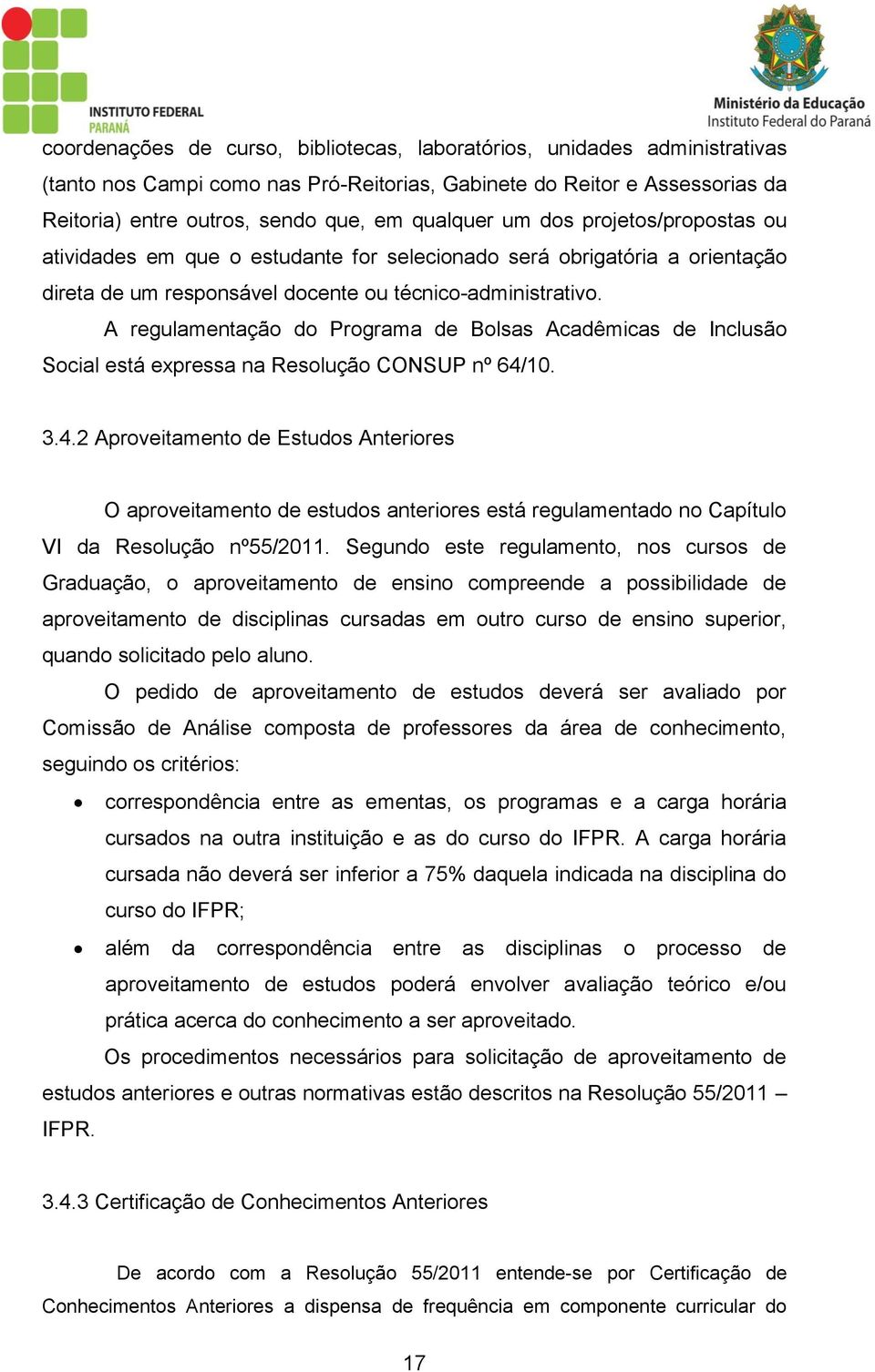 INSTITUTO FEDERAL
PARANÁ

Ministério da Educação
Instituto Federal do Paraná

coordenações de curso, bibliotecas, laboratórios, unidades administrativas (tanto nos Campi como nas Pró-Reitorias, Gabinete do Reitor e Assessorias da Reitoria) entre outros, sendo que, em qualquer um dos projetos/propostas ou atividades em que o estudante for selecionado será obrigatória a orientação direta de um responsável docente ou técnico-administrativo.

A regulamentação do Programa de Bolsas Acadêmicas de Inclusão Social está expressa na Resolução CONSUP nº 64/10.

3.4.2 Aproveitamento de Estudos Anteriores

O aproveitamento de estudos anteriores está regulamentado no Capítulo VI da Resolução nº55/2011. Segundo este regulamento, nos cursos de Graduação, o aproveitamento de ensino compreende a possibilidade de aproveitamento de disciplinas cursadas em outro curso de ensino superior, quando solicitado pelo aluno.

O pedido de aproveitamento de estudos deverá ser avaliado por Comissão de Análise composta de professores da área de conhecimento, seguindo os critérios:

• correspondência entre as ementas, os programas e a carga horária cursados na outra instituição e as do curso do IFPR. A carga horária cursada não deverá ser inferior a 75% daquela indicada na disciplina do curso do IFPR;

• além da correspondência entre as disciplinas o processo de aproveitamento de estudos poderá envolver avaliação teórico e/ou prática acerca do conhecimento a ser aproveitado.

Os procedimentos necessários para solicitação de aproveitamento de estudos anteriores e outras normativas estão descritos na Resolução 55/2011 – IFPR.

3.4.3 Certificação de Conhecimentos Anteriores

De acordo com a Resolução 55/2011 entende-se por Certificação de Conhecimentos Anteriores a dispensa de frequência em componente curricular do

17